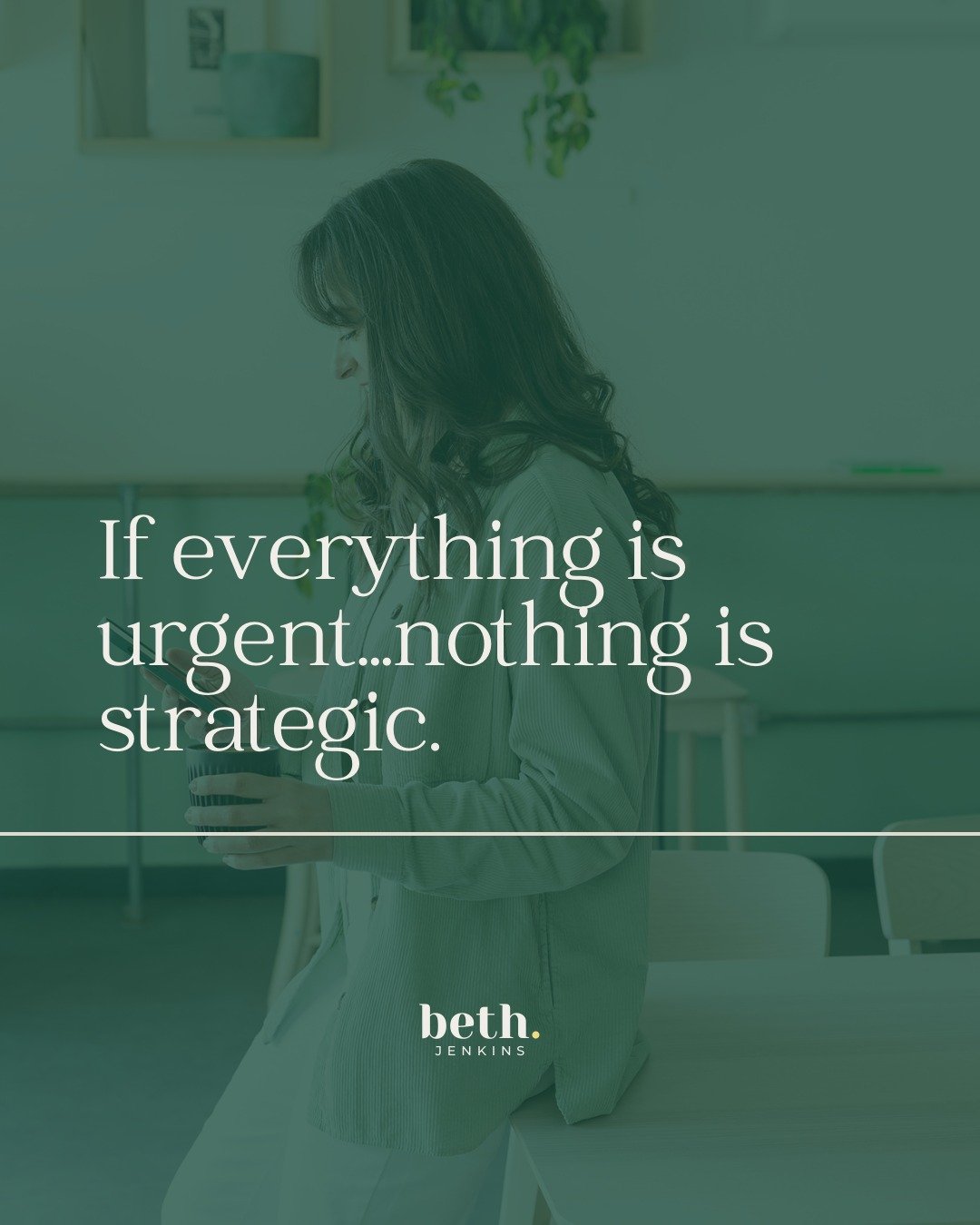 If everything is urgent...nothing is strategic.

beth.
JENKINS